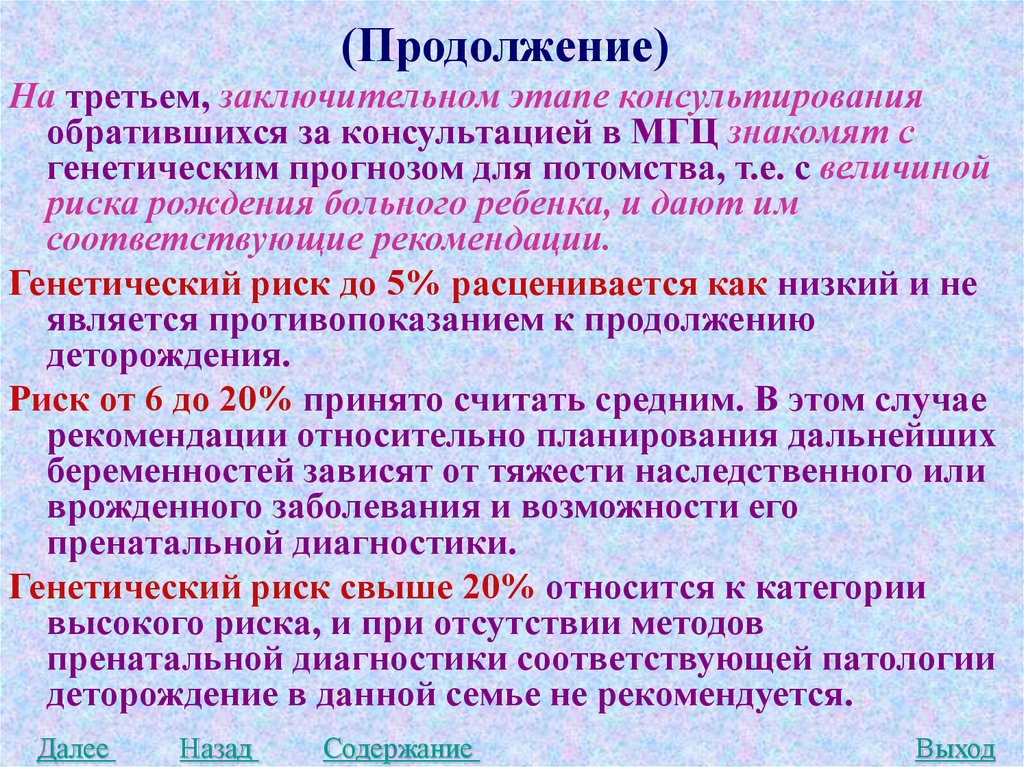 (Продолжение)

На третьем, заключительном этапе консультирования обратившихся за консультацией в МГЦ знакомят с генетическим прогнозом для потомства, т.е. с величиной риска рождения больного ребенка, и дают им соответствующие рекомендации.

Генетический риск до 5% расценивается как низкий и не является противопоказанием к продолжению деторождения.

Риск от 6 до 20% принято считать средним. В этом случае рекомендации относительно планирования дальнейших беременностей зависят от тяжести наследственного или врожденного заболевания и возможности его пренатальной диагностики.

Генетический риск свыше 20% относится к категории высокого риска, и при отсутствии методов пренатальной диагностики соответствующей патологии деторождение в данной семье не рекомендуется.

Далее Назад Содержание Выход